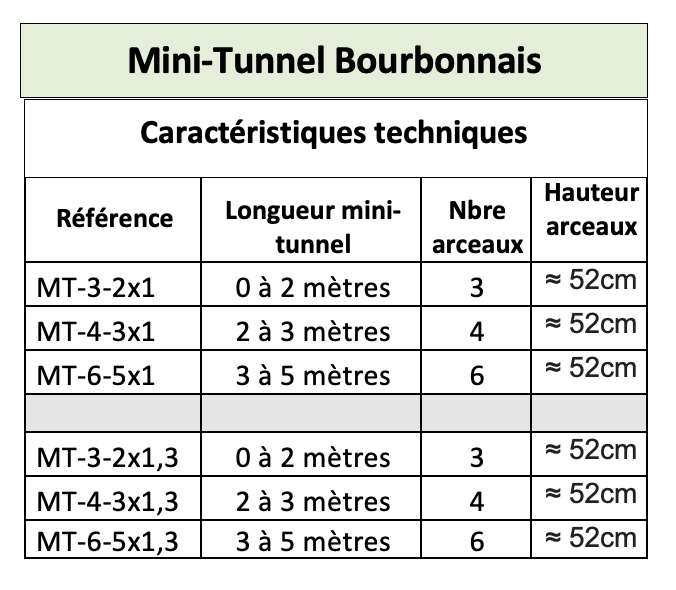 Mini-Tunnel Bourbonnais

Caractéristiques techniques

| Référence | Longueur mini-tunnel | Nbre arceaux | Hauteur arceaux |
|---|---|---|---|
| MT-3-2x1 | 0 à 2 mètres | 3 | ≈ 52cm |
| MT-4-3x1 | 2 à 3 mètres | 4 | ≈ 52cm |
| MT-6-5x1 | 3 à 5 mètres | 6 | ≈ 52cm |
| | | | |
| MT-3-2x1,3 | 0 à 2 mètres | 3 | ≈ 52cm |
| MT-4-3x1,3 | 2 à 3 mètres | 4 | ≈ 52cm |
| MT-6-5x1,3 | 3 à 5 mètres | 6 | ≈ 52cm |